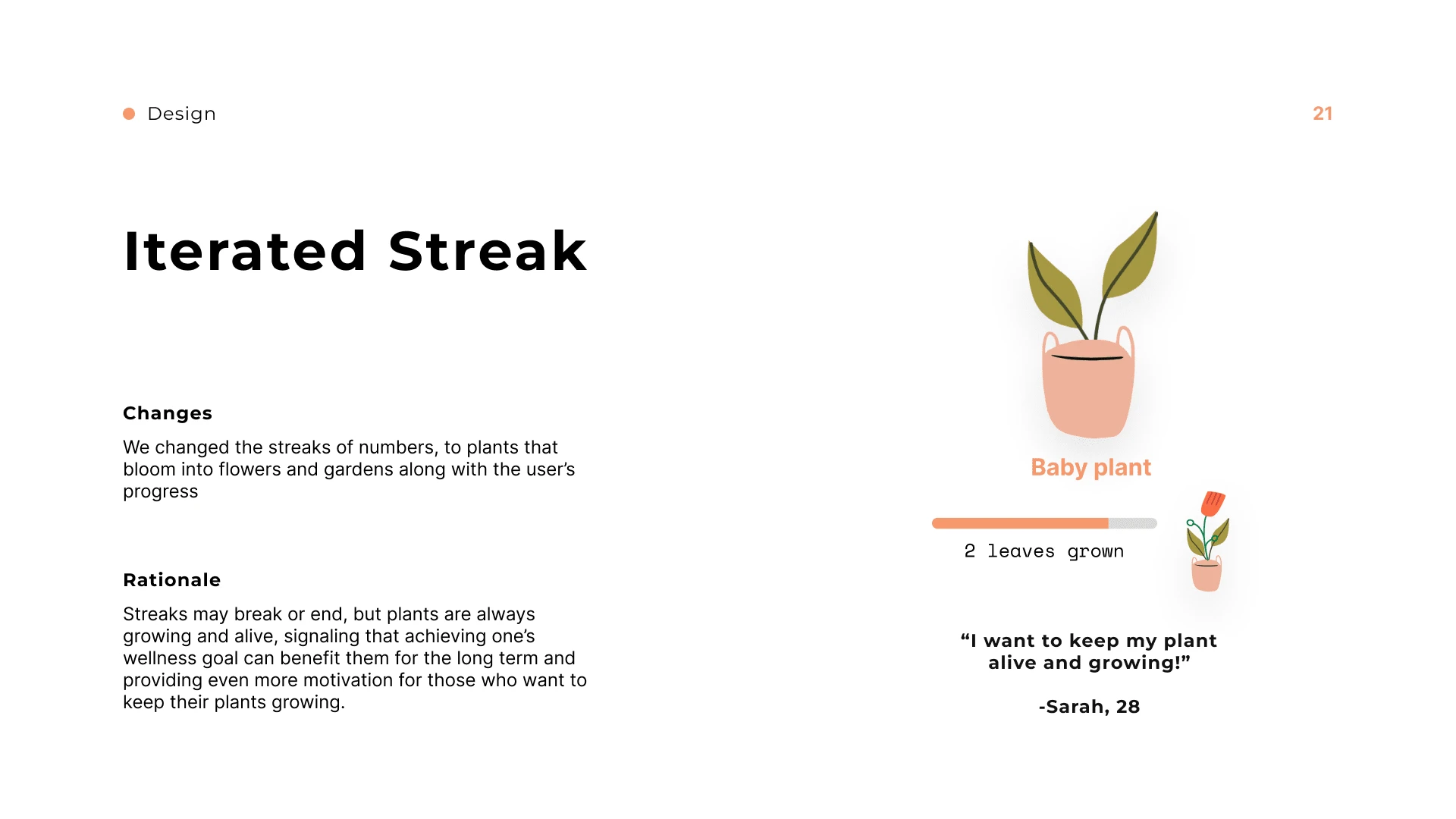 Design

21

Iterated Streak

Changes

We changed the streaks of numbers, to plants that bloom into flowers and gardens along with the user's progress

Rationale

Streaks may break or end, but plants are always growing and alive, signaling that achieving one's wellness goal can benefit them for the long term and providing even more motivation for those who want to keep their plants growing.

Baby plant

2 leaves grown

"I want to keep my plant alive and growing!"

-Sarah, 28